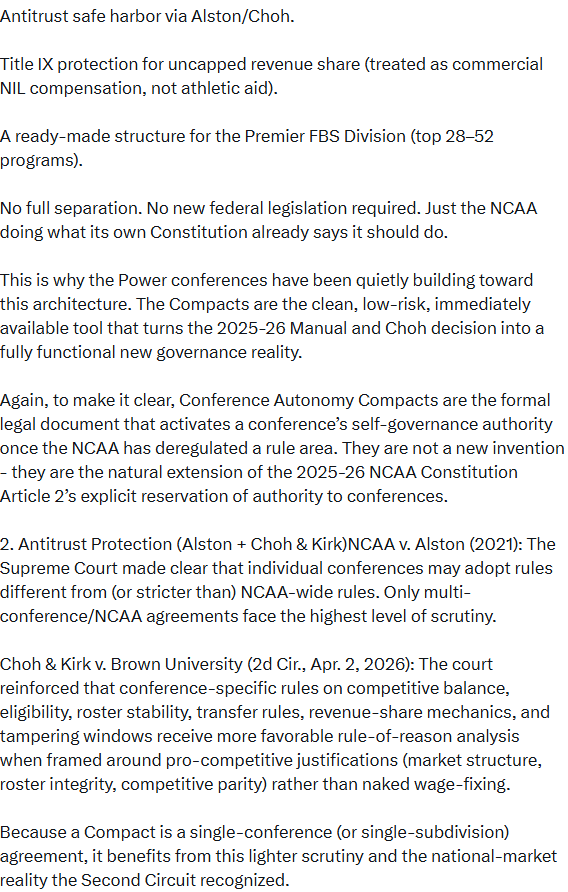 Antitrust safe harbor via Alston/Choh.

Title IX protection for uncapped revenue share (treated as commercial NIL compensation, not athletic aid).

A ready-made structure for the Premier FBS Division (top 28–52 programs).

No full separation. No new federal legislation required. Just the NCAA doing what its own Constitution already says it should do.

This is why the Power conferences have been quietly building toward this architecture. The Compacts are the clean, low-risk, immediately available tool that turns the 2025-26 Manual and Choh decision into a fully functional new governance reality.

Again, to make it clear, Conference Autonomy Compacts are the formal legal document that activates a conference's self-governance authority once the NCAA has deregulated a rule area. They are not a new invention - they are the natural extension of the 2025-26 NCAA Constitution Article 2's explicit reservation of authority to conferences.

2. Antitrust Protection (Alston + Choh & Kirk)NCAA v. Alston (2021): The Supreme Court made clear that individual conferences may adopt rules different from (or stricter than) NCAA-wide rules. Only multi-conference/NCAA agreements face the highest level of scrutiny.

Choh & Kirk v. Brown University (2d Cir., Apr. 2, 2026): The court reinforced that conference-specific rules on competitive balance, eligibility, roster stability, transfer rules, revenue-share mechanics, and tampering windows receive more favorable rule-of-reason analysis when framed around pro-competitive justifications (market structure, roster integrity, competitive parity) rather than naked wage-fixing.

Because a Compact is a single-conference (or single-subdivision) agreement, it benefits from this lighter scrutiny and the national-market reality the Second Circuit recognized.